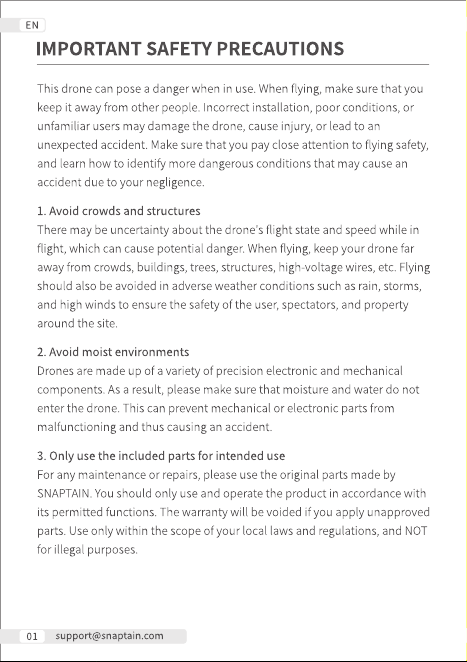 EN

IMPORTANT SAFETY PRECAUTIONS

This drone can pose a danger when in use. When flying, make sure that you keep it away from other people. Incorrect installation, poor conditions, or unfamiliar users may damage the drone, cause injury, or lead to an unexpected accident. Make sure that you pay close attention to flying safety, and learn how to identify more dangerous conditions that may cause an accident due to your negligence.

1. Avoid crowds and structures
There may be uncertainty about the drone's flight state and speed while in flight, which can cause potential danger. When flying, keep your drone far away from crowds, buildings, trees, structures, high-voltage wires, etc. Flying should also be avoided in adverse weather conditions such as rain, storms, and high winds to ensure the safety of the user, spectators, and property around the site.

2. Avoid moist environments
Drones are made up of a variety of precision electronic and mechanical components. As a result, please make sure that moisture and water do not enter the drone. This can prevent mechanical or electronic parts from malfunctioning and thus causing an accident.

3. Only use the included parts for intended use
For any maintenance or repairs, please use the original parts made by SNAPTAIN. You should only use and operate the product in accordance with its permitted functions. The warranty will be voided if you apply unapproved parts. Use only within the scope of your local laws and regulations, and NOT for illegal purposes.

01 support@snaptain.com